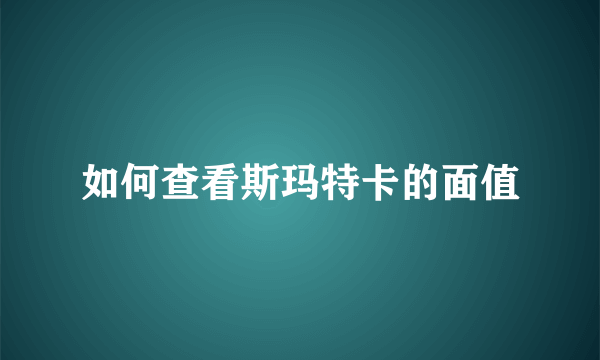 如何查看斯玛特卡的面值